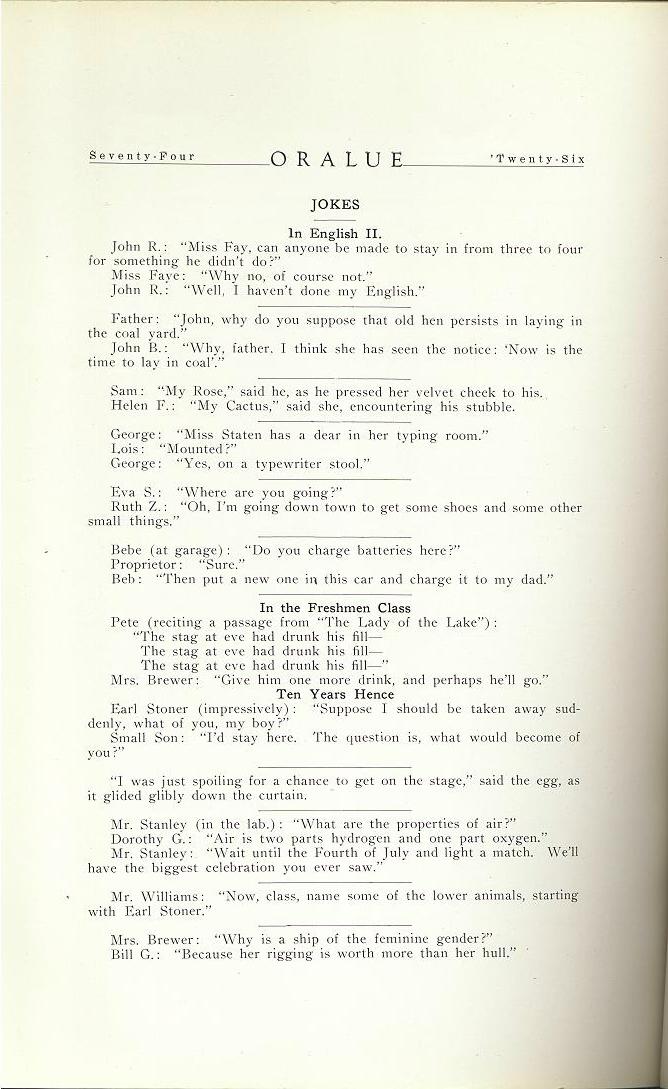 Seventy-Four ORALUE 'Twenty-Six

JOKES

In English II.

John R.: "Miss Fay, can anyone be made to stay in from three to four for something he didn't do?"

Miss Faye: "Why no, of course not."

John R.: "Well, I haven't done my English."

Father: "John, why do you suppose that old hen persists in laying in the coal yard."

John B.: "Why, father. I think she has seen the notice: 'Now is the time to lay in coal'."

Sam: "My Rose," said he, as he pressed her velvet cheek to his.

Helen F.: "My Cactus," said she, encountering his stubble.

George: "Miss Staten has a dear in her typing room."

Lois: "Mounted?"

George: "Yes, on a typewriter stool."

Eva S.: "Where are you going?"

Ruth Z.: "Oh, I'm going down town to get some shoes and some other small things."

Bebe (at garage): "Do you charge batteries here?"

Proprietor: "Sure."

Beb: "Then put a new one in this car and charge it to my dad."

In the Freshmen Class

Pete (reciting a passage from "The Lady of the Lake"):

"The stag at eve had drunk his fill—

The stag at eve had drunk his fill—

The stag at eve had drunk his fill—"

Mrs. Brewer: "Give him one more drink, and perhaps he'll go."

Ten Years Hence

Earl Stoner (impressively): "Suppose I should be taken away suddenly, what of you, my boy?"

Small Son: "I'd stay here. The question is, what would become of you?"

"I was just spoiling for a chance to get on the stage," said the egg, as it glided glibly down the curtain.

Mr. Stanley (in the lab.): "What are the properties of air?"

Dorothy G.: "Air is two parts hydrogen and one part oxygen."

Mr. Stanley: "Wait until the Fourth of July and light a match. We'll have the biggest celebration you ever saw."

Mr. Williams: "Now, class, name some of the lower animals, starting with Earl Stoner."

Mrs. Brewer: "Why is a ship of the feminine gender?"

Bill G.: "Because her rigging is worth more than her hull."